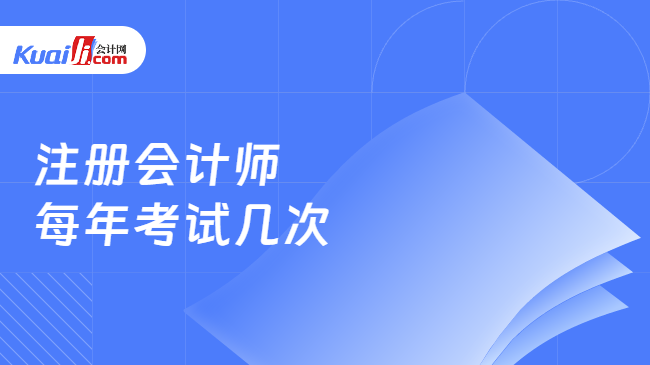 Kuaiji 会计网 .com

注册会计师
每年考试几次